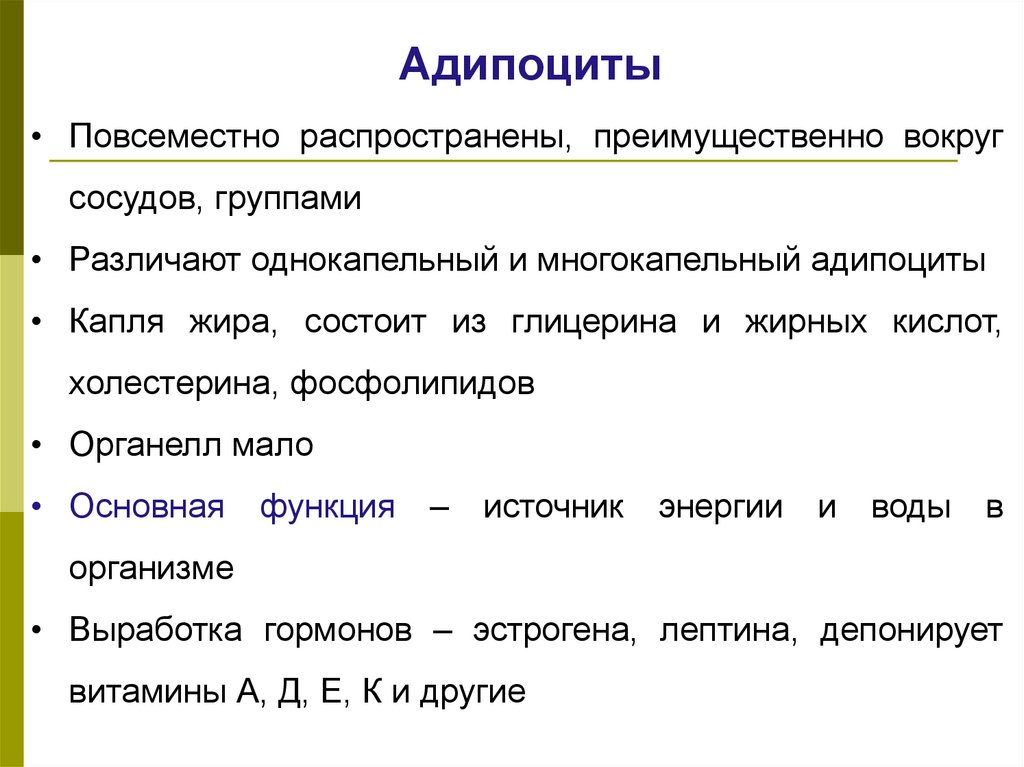 Адипоциты

• Повсеместно распространены, преимущественно вокруг сосудов, группами

• Различают однокапельный и многокапельный адипоциты

• Капля жира, состоит из глицерина и жирных кислот, холестерина, фосфолипидов

• Органелл мало

• Основная функция – источник энергии и воды в организме

• Выработка гормонов – эстрогена, лептина, депонирует витамины А, Д, Е, К и другие